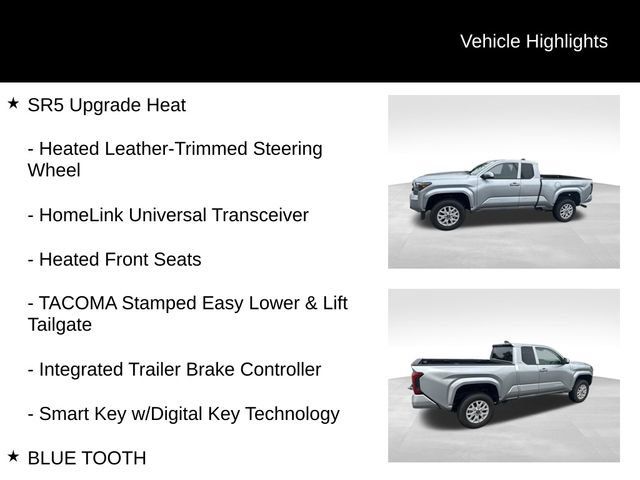 Vehicle Highlights

★ SR5 Upgrade Heat

- Heated Leather-Trimmed Steering Wheel

- HomeLink Universal Transceiver

- Heated Front Seats

- TACOMA Stamped Easy Lower & Lift Tailgate

- Integrated Trailer Brake Controller

- Smart Key w/Digital Key Technology

★ BLUE TOOTH